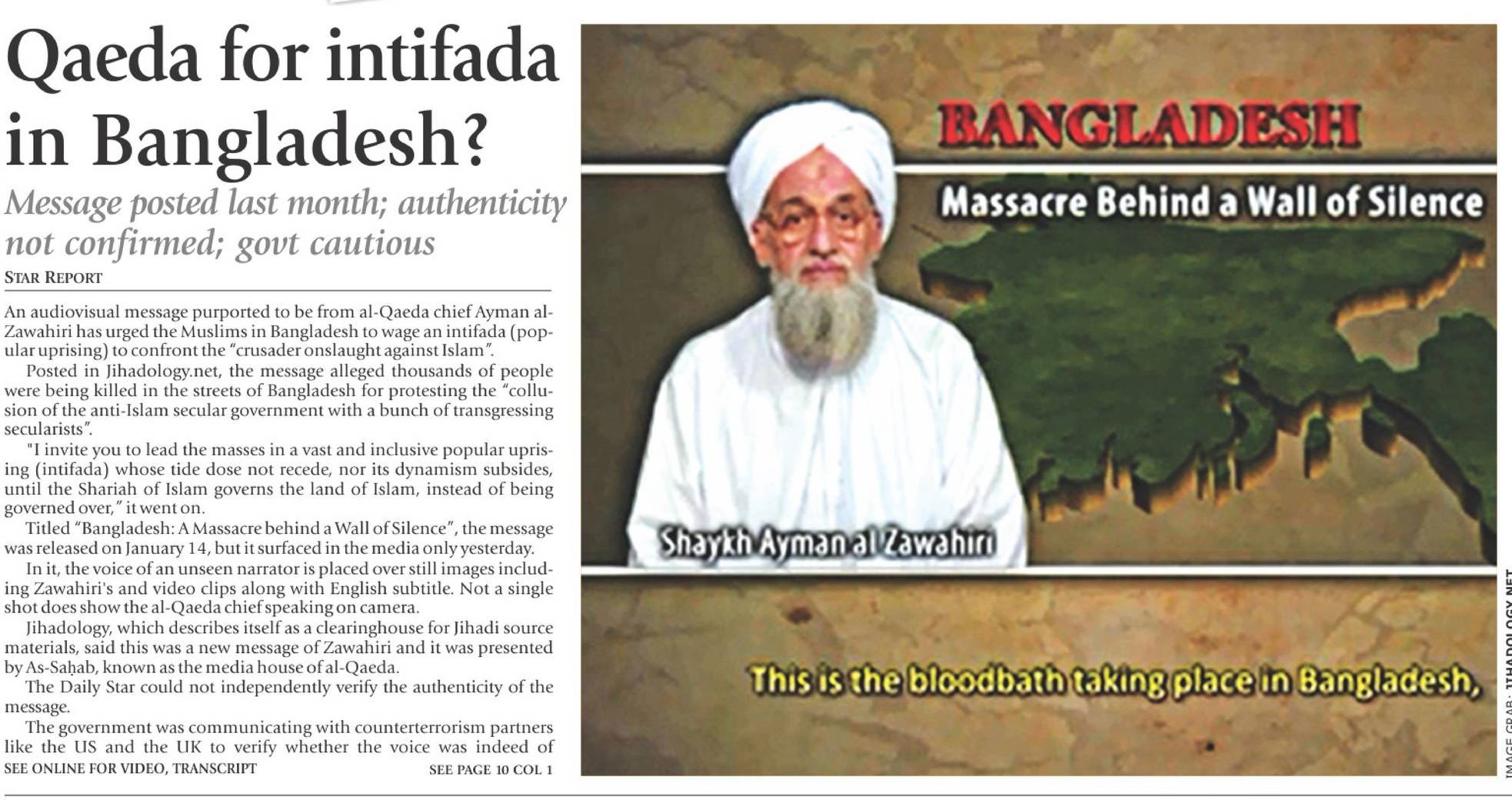 Qaeda for intifada in Bangladesh?

Message posted last month; authenticity not confirmed; govt cautious

STAR REPORT

An audiovisual message purported to be from al-Qaeda chief Ayman al-Zawahiri has urged the Muslims in Bangladesh to wage an intifada (popular uprising) to confront the "crusader onslaught against Islam".

Posted in Jihadology.net, the message alleged thousands of people were being killed in the streets of Bangladesh for protesting the "collusion of the anti-Islam secular government with a bunch of transgressing secularists".

"I invite you to lead the masses in a vast and inclusive popular uprising (intifada) whose tide dose not recede, nor its dynamism subsides, until the Shariah of Islam governs the land of Islam, instead of being governed over," it went on.

Titled "Bangladesh: A Massacre behind a Wall of Silence", the message was released on January 14, but it surfaced in the media only yesterday.

In it, the voice of an unseen narrator is placed over still images including Zawahiri's and video clips along with English subtitle. Not a single shot does show the al-Qaeda chief speaking on camera.

Jihadology, which describes itself as a clearinghouse for Jihadi source materials, said this was a new message of Zawahiri and it was presented by As-Saḥab, known as the media house of al-Qaeda.

The Daily Star could not independently verify the authenticity of the message.

The government was communicating with counterterrorism partners like the US and the UK to verify whether the voice was indeed of

SEE ONLINE FOR VIDEO, TRANSCRIPT SEE PAGE 10 COL 1

BANGLADESH
Massacre Behind a Wall of Silence
Shaykh Ayman al Zawahiri
This is the bloodbath taking place in Bangladesh,

IMAGE GRAB: JIHADOLOGY.NET